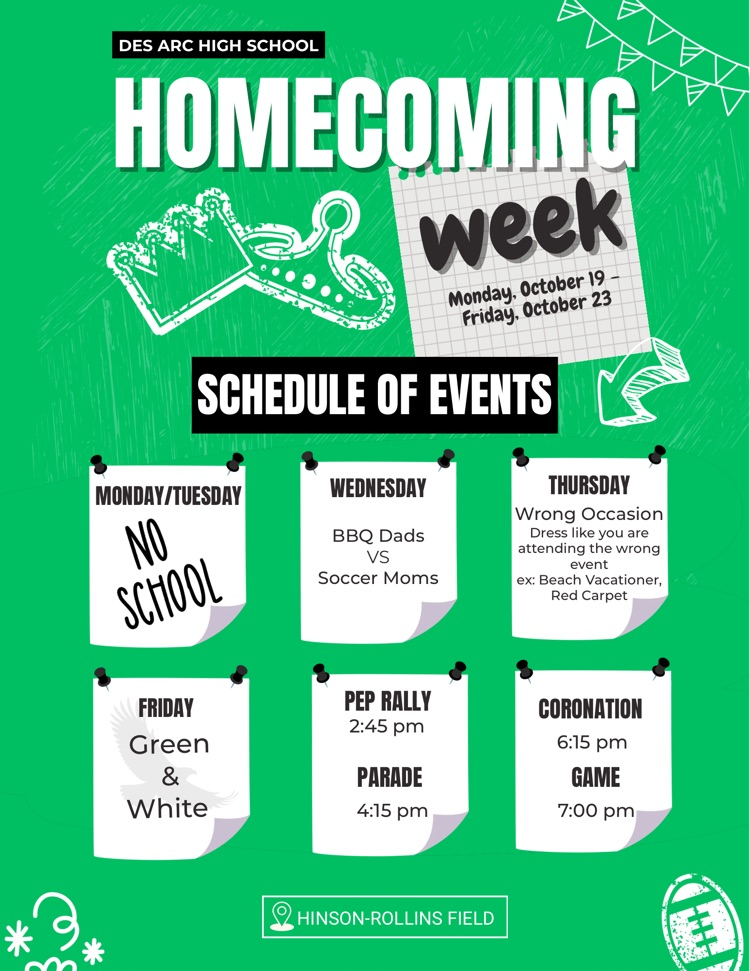 DES ARC HIGH SCHOOL

HOMECOMING

week

Monday, October 19 – Friday, October 23

SCHEDULE OF EVENTS

MONDAY/TUESDAY
NO SCHOOL

WEDNESDAY
BBQ Dads VS Soccer Moms

THURSDAY
Wrong Occasion
Dress like you are attending the wrong event
ex: Beach Vacationer, Red Carpet

FRIDAY
Green & White

PEP RALLY
2:45 pm
PARADE
4:15 pm

CORONATION
6:15 pm
GAME
7:00 pm

HINSON-ROLLINS FIELD